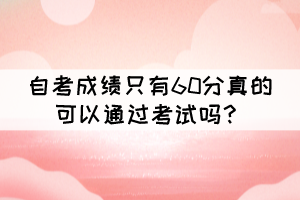 自考成绩只有60分真的可以通过考试吗？